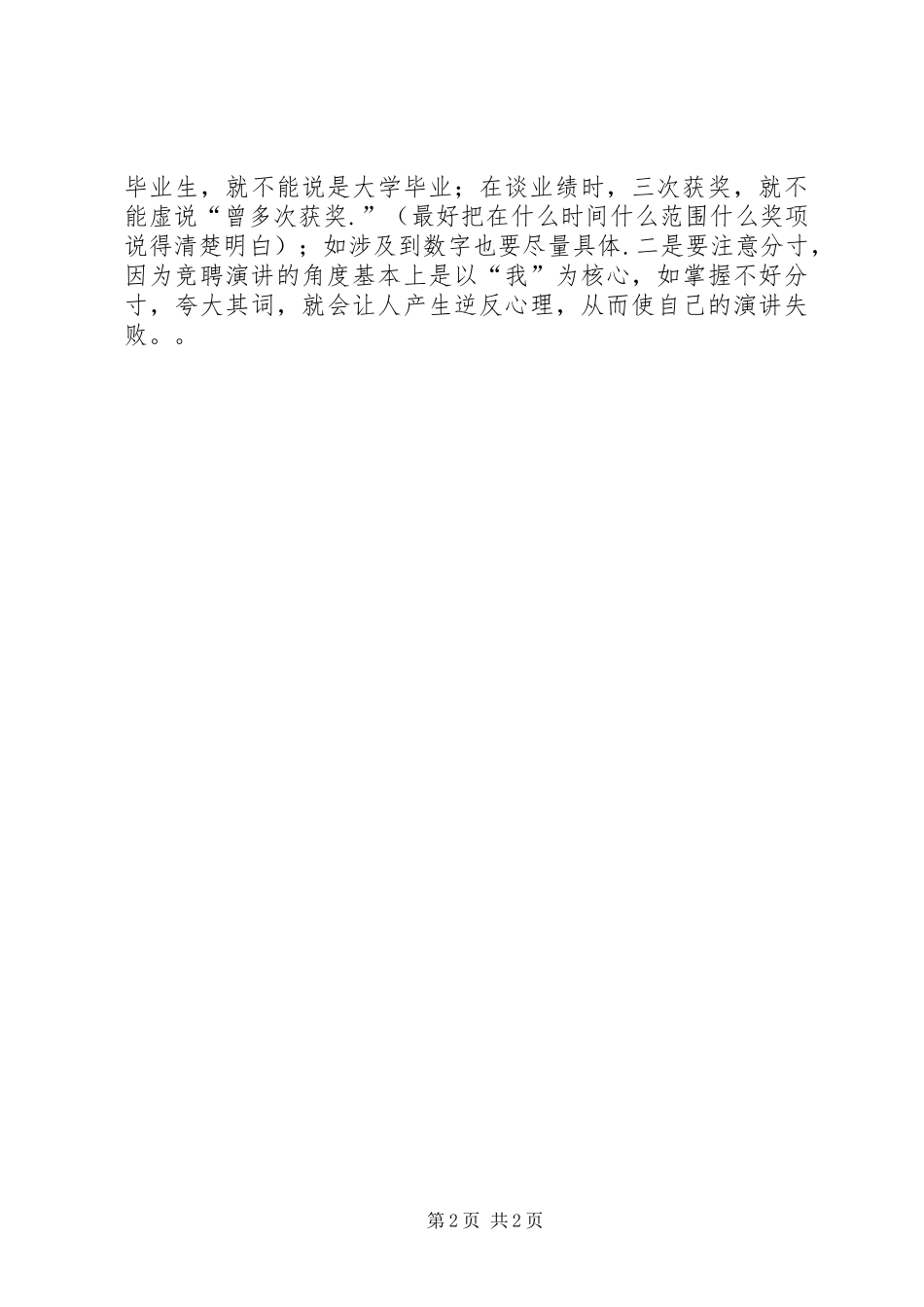 毕业生，就不能说是大学毕业；在谈业绩时，三次获奖，就不能虚说“曾多次获奖.”（最好把在什么时间什么范围什么奖项说得清楚明白）；如涉及到数字也要尽量具体.二是要注意分寸，因为竞聘演讲的角度基本上是以“我”为核心，如掌握不好分寸，夸大其词，就会让人产生逆反心理，从而使自己的演讲失败。。

第2页 共2页